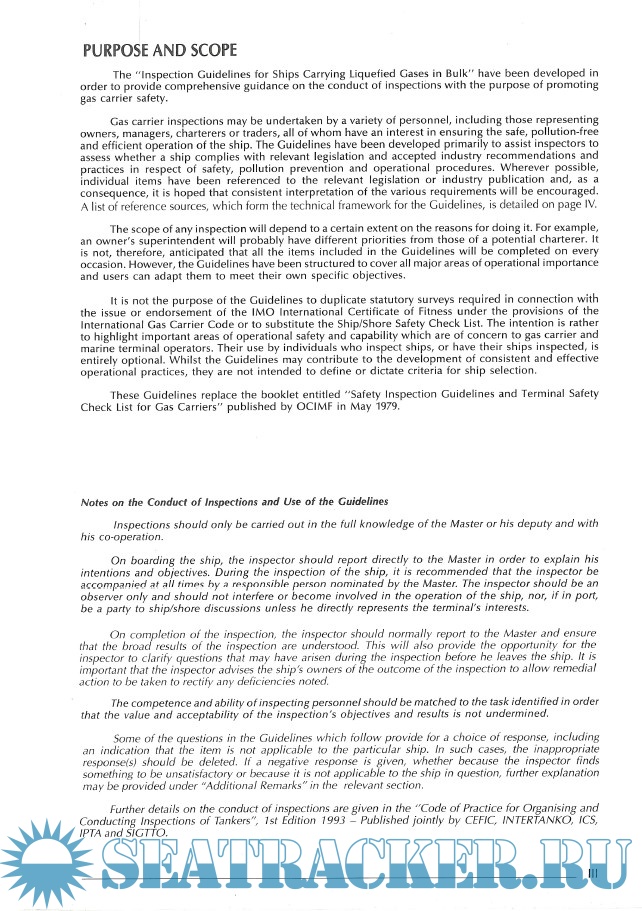 PURPOSE AND SCOPE

The "Inspection Guidelines for Ships Carrying Liquefied Gases in Bulk" have been developed in order to provide comprehensive guidance on the conduct of inspections with the purpose of promoting gas carrier safety.

Gas carrier inspections may be undertaken by a variety of personnel, including those representing owners, managers, charterers or traders, all of whom have an interest in ensuring the safe, pollution-free and efficient operation of the ship. The Guidelines have been developed primarily to assist inspectors to assess whether a ship complies with relevant legislation and accepted industry recommendations and practices in respect of safety, pollution prevention and operational procedures. Wherever possible, individual items have been referenced to the relevant legislation or industry publication and, as a consequence, it is hoped that consistent interpretation of the various requirements will be encouraged. A list of reference sources, which form the technical framework for the Guidelines, is detailed on page IV.

The scope of any inspection will depend to a certain extent on the reasons for doing it. For example, an owner's superintendent will probably have different priorities from those of a potential charterer. It is not, therefore, anticipated that all the items included in the Guidelines will be completed on every occasion. However, the Guidelines have been structured to cover all major areas of operational importance and users can adapt them to meet their own specific objectives.

It is not the purpose of the Guidelines to duplicate statutory surveys required in connection with the issue or endorsement of the IMO International Certificate of Fitness under the provisions of the International Gas Carrier Code or to substitute the Ship/Shore Safety Check List. The intention is rather to highlight important areas of operational safety and capability which are of concern to gas carrier and marine terminal operators. Their use by individuals who inspect ships, or have their ships inspected, is entirely optional. Whilst the Guidelines may contribute to the development of consistent and effective operational practices, they are not intended to define or dictate criteria for ship selection.

These Guidelines replace the booklet entitled "Safety Inspection Guidelines and Terminal Safety Check List for Gas Carriers" published by OCIMF in May 1979.

Notes on the Conduct of Inspections and Use of the Guidelines

Inspections should only be carried out in the full knowledge of the Master or his deputy and with his co-operation.

On boarding the ship, the inspector should report directly to the Master in order to explain his intentions and objectives. During the inspection of the ship, it is recommended that the inspector be accompanied at all times by a responsible person nominated by the Master. The inspector should be an observer only and should not interfere or become involved in the operation of the ship, nor, if in port, be a party to ship/shore discussions unless he directly represents the terminal's interests.

On completion of the inspection, the inspector should normally report to the Master and ensure that the broad results of the inspection are understood. This will also provide the opportunity for the inspector to clarify questions that may have arisen during the inspection before he leaves the ship. It is important that the inspector advises the ship's owners of the outcome of the inspection to allow remedial action to be taken to rectify any deficiencies noted.

The competence and ability of inspecting personnel should be matched to the task identified in order that the value and acceptability of the inspection's objectives and results is not undermined.

Some of the questions in the Guidelines which follow provide for a choice of response, including an indication that the item is not applicable to the particular ship. In such cases, the inappropriate response(s) should be deleted. If a negative response is given, whether because the inspector finds something to be unsatisfactory or because it is not applicable to the ship in question, further explanation may be provided under "Additional Remarks" in the relevant section.

Further details on the conduct of inspections are given in the "Code of Practice for Organising and Conducting Inspections of Tankers", 1st Edition 1993 – Published jointly by CEFIC, INTERTANKO, ICS, IPTA and SIGTTO.

SEATRACKER.RU

III